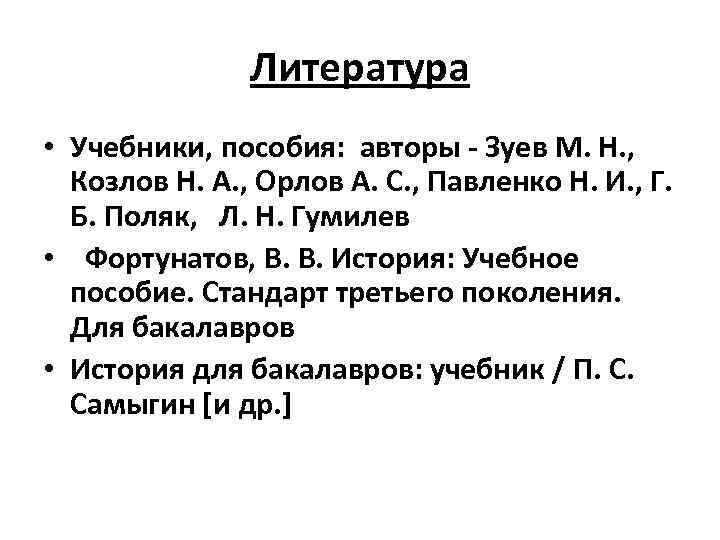 Литература

• Учебники, пособия: авторы - Зуев М. Н., Козлов Н. А., Орлов А. С., Павленко Н. И., Г. Б. Поляк, Л. Н. Гумилев

• Фортунатов, В. В. История: Учебное пособие. Стандарт третьего поколения. Для бакалавров

• История для бакалавров: учебник / П. С. Самыгин [и др.]